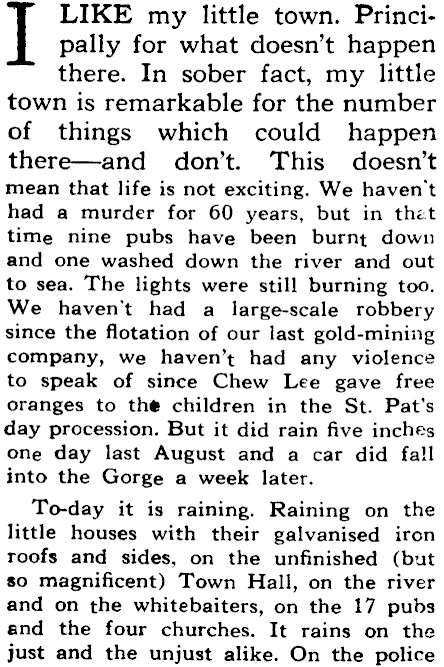 I LIKE my little town. Principally for what doesn't happen there. In sober fact, my little town is remarkable for the number of things which could happen there—and don't. This doesn't mean that life is not exciting. We haven't had a murder for 60 years, but in that time nine pubs have been burnt down and one washed down the river and out to sea. The lights were still burning too. We haven't had a large-scale robbery since the flotation of our last gold-mining company, we haven't had any violence to speak of since Chew Lee gave free oranges to the children in the St. Pat's day procession. But it did rain five inches one day last August and a car did fall into the Gorge a week later.

To-day it is raining. Raining on the little houses with their galvanised iron roofs and sides, on the unfinished (but so magnificent) Town Hall, on the river and on the whitebaiters, on the 17 pubs and the four churches. It rains on the just and the unjust alike. On the police